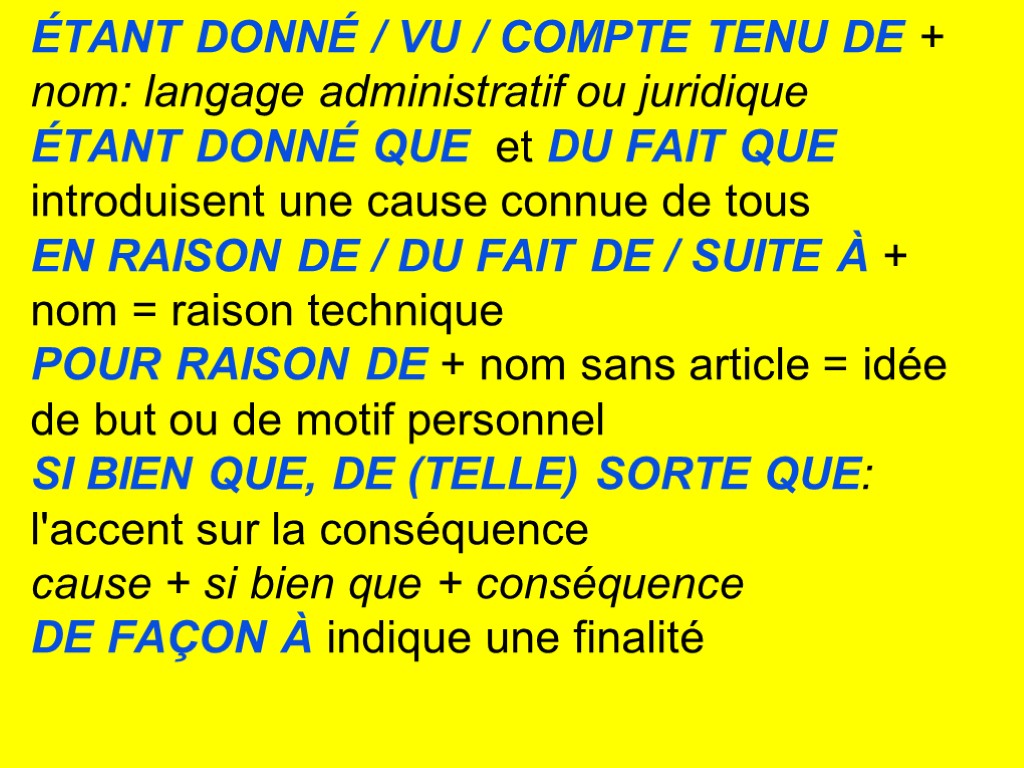 ÉTANT DONNÉ / VU / COMPTE TENU DE + nom: langage administratif ou juridique
ÉTANT DONNÉ QUE et DU FAIT QUE introduisent une cause connue de tous
EN RAISON DE / DU FAIT DE / SUITE À + nom = raison technique
POUR RAISON DE + nom sans article = idée de but ou de motif personnel
SI BIEN QUE, DE (TELLE) SORTE QUE: l'accent sur la conséquence
cause + si bien que + conséquence
DE FAÇON À indique une finalité